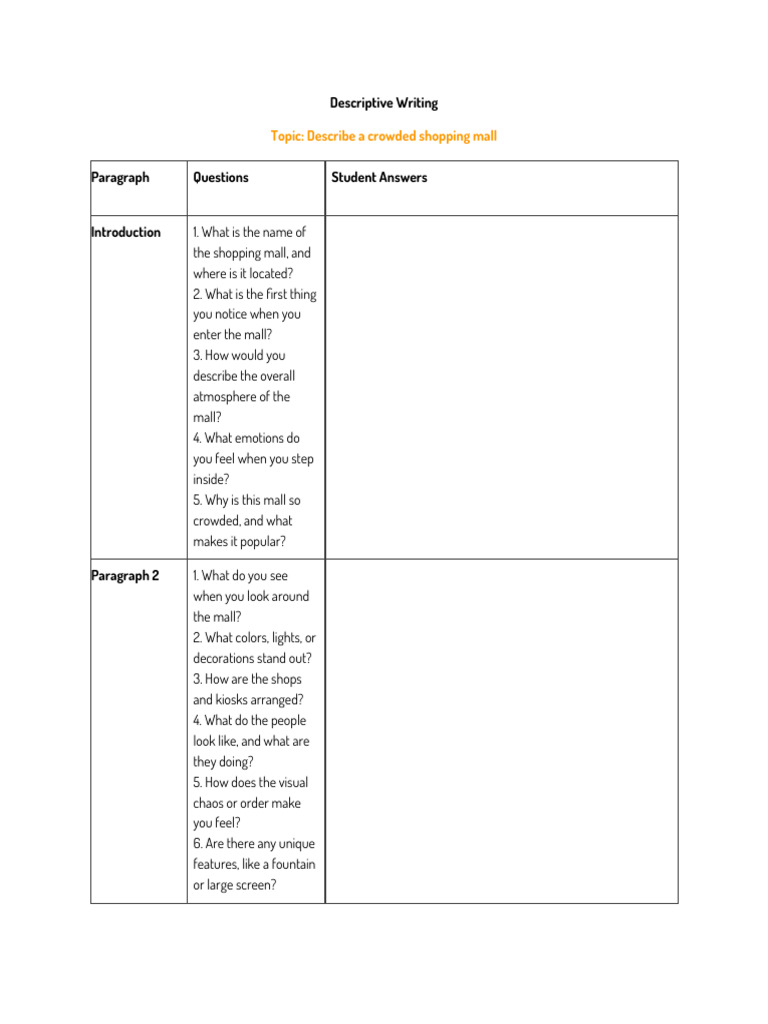 Descriptive Writing

Topic: Describe a crowded shopping mall

| Paragraph | Questions | Student Answers |
|---|---|---|
| Introduction | 1. What is the name of the shopping mall, and where is it located? 2. What is the first thing you notice when you enter the mall? 3. How would you describe the overall atmosphere of the mall? 4. What emotions do you feel when you step inside? 5. Why is this mall so crowded, and what makes it popular? | |
| Paragraph 2 | 1. What do you see when you look around the mall? 2. What colors, lights, or decorations stand out? 3. How are the shops and kiosks arranged? 4. What do the people look like, and what are they doing? 5. How does the visual chaos or order make you feel? 6. Are there any unique features, like a fountain or large screen? | |